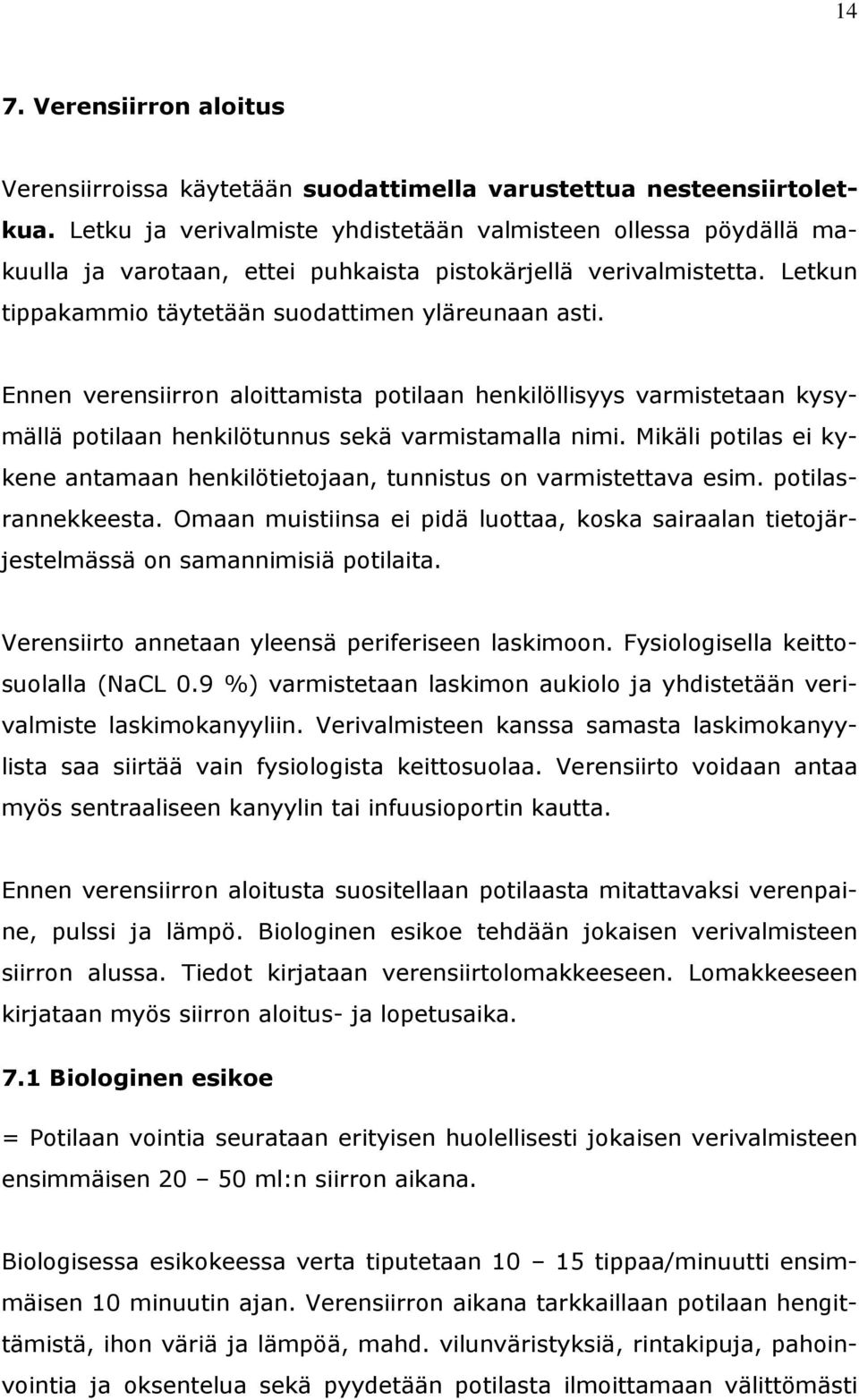 14

7. Verensiirron aloitus

Verensiirroissa käytetään suodattimella varustettua nesteensiirtoletkua. Letku ja verivalmiste yhdistetään valmisteen ollessa pöydällä makuulla ja varotaan, ettei puhkaista pistokärjellä verivalmistetta. Letkun tippakammio täytetään suodattimen yläreunaan asti.

Ennen verensiirron aloittamista potilaan henkilöllisyys varmistetaan kysymällä potilaan henkilötunnus sekä varmistamalla nimi. Mikäli potilas ei kykene antamaan henkilötietojaan, tunnistus on varmistettava esim. potilasrannekkeesta. Omaan muistiinsa ei pidä luottaa, koska sairaalan tietojärjestelmässä on samannimisiä potilaita.

Verensiirto annetaan yleensä periferiseen laskimoon. Fysiologisella keittosuolalla (NaCL 0.9 %) varmistetaan laskimon aukiolo ja yhdistetään verivalmiste laskimokanyyliin. Verivalmisteen kanssa samasta laskimokanyylista saa siirtää vain fysiologista keittosuolaa. Verensiirto voidaan antaa myös sentraaliseen kanyylin tai infuusioportin kautta.

Ennen verensiirron aloitusta suositellaan potilaasta mitattavaksi verenpaine, pulssi ja lämpö. Biologinen esikoe tehdään jokaisen verivalmisteen siirron alussa. Tiedot kirjataan verensiirtolomakkeeseen. Lomakkeeseen kirjataan myös siirron aloitus- ja lopetusaika.

7.1 Biologinen esikoe

= Potilaan vointia seurataan erityisen huolellisesti jokaisen verivalmisteen ensimmäisen 20 – 50 ml:n siirron aikana.

Biologisessa esikokeessa verta tiputetaan 10 – 15 tippaa/minuutti ensimmäisen 10 minuutin ajan. Verensiirron aikana tarkkaillaan potilaan hengittämistä, ihon väriä ja lämpöä, mahd. vilunväristyksiä, rintakipuja, pahoinvointia ja oksentelua sekä pyydetään potilasta ilmoittamaan välittömästi